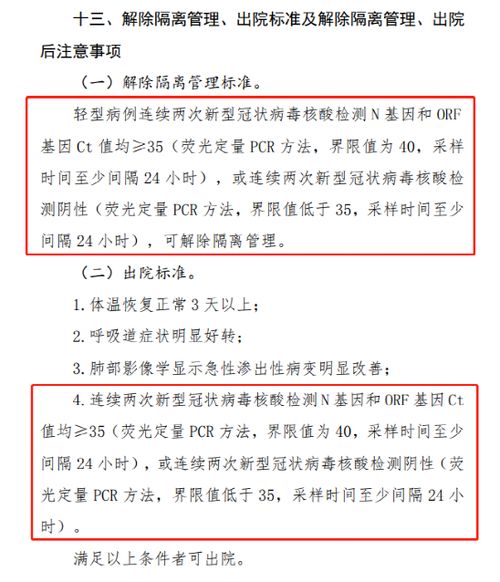 十三、解除隔离管理、出院标准及解除隔离管理、出院后注意事项

（一）解除隔离管理标准。

轻型病例连续两次新型冠状病毒核酸检测 N 基因和 ORF 基因 Ct 值均≥35（荧光定量 PCR 方法，界限值为 40，采样时间至少间隔 24 小时），或连续两次新型冠状病毒核酸检测阴性（荧光定量 PCR 方法，界限值低于 35，采样时间至少间隔 24 小时），可解除隔离管理。

（二）出院标准。

1. 体温恢复正常 3 天以上；

2. 呼吸道症状明显好转；

3. 肺部影像学显示急性渗出性病变明显改善；

4. 连续两次新型冠状病毒核酸检测 N 基因和 ORF 基因 Ct 值均≥35（荧光定量 PCR 方法，界限值为 40，采样时间至少间隔 24 小时），或连续两次新型冠状病毒核酸检测阴性（荧光定量 PCR 方法，界限值低于 35，采样时间至少间隔 24 小时）。

满足以上条件者可出院。